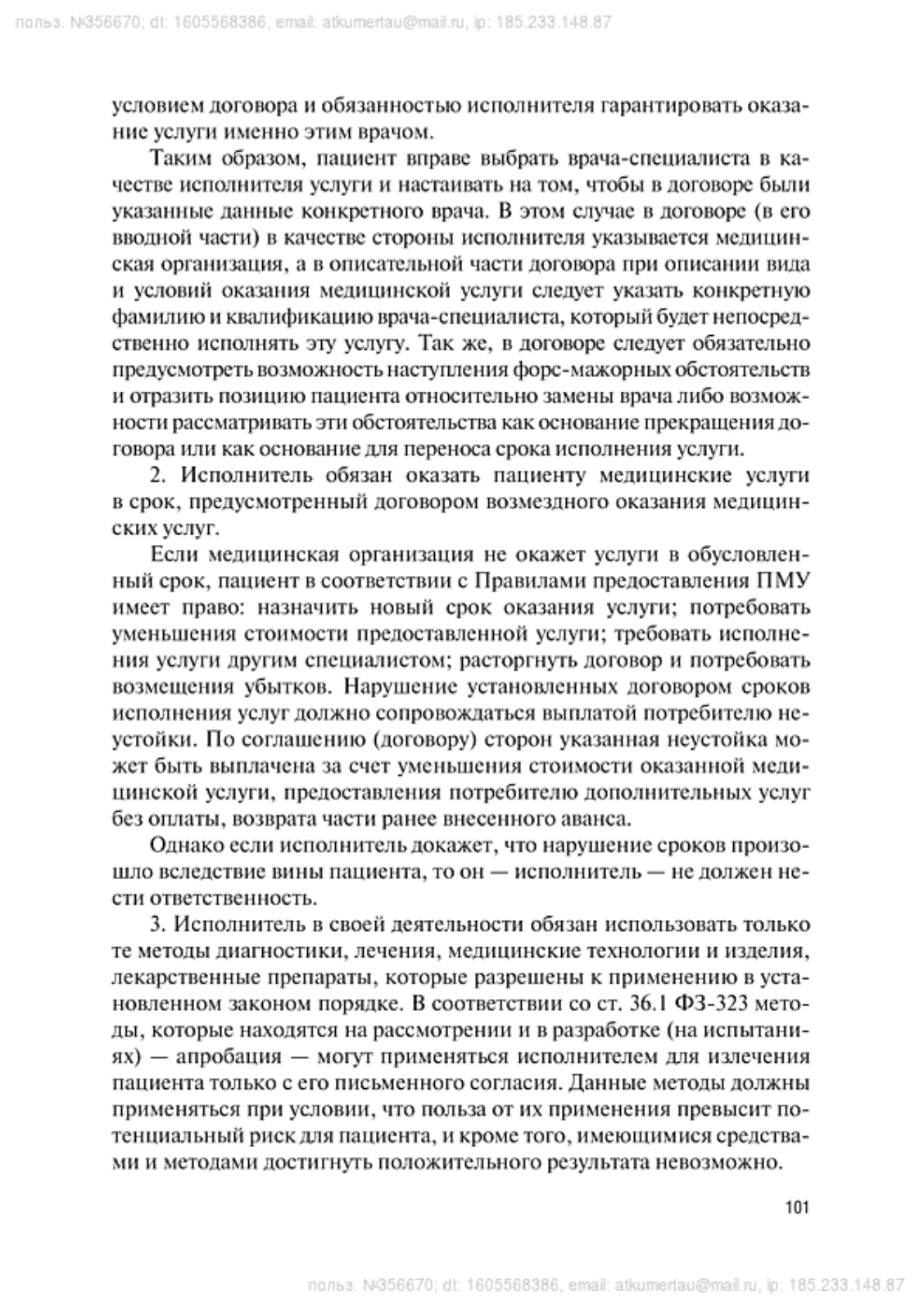 польз. №356670; dt: 1605568386, email: atkumertau@mail.ru, ip: 185.233.148.87

условием договора и обязанностью исполнителя гарантировать оказание услуги именно этим врачом.

Таким образом, пациент вправе выбрать врача-специалиста в качестве исполнителя услуги и настаивать на том, чтобы в договоре были указанные данные конкретного врача. В этом случае в договоре (в его вводной части) в качестве стороны исполнителя указывается медицинская организация, а в описательной части договора при описании вида и условий оказания медицинской услуги следует указать конкретную фамилию и квалификацию врача-специалиста, который будет непосредственно исполнять эту услугу. Так же, в договоре следует обязательно предусмотреть возможность наступления форс-мажорных обстоятельств и отразить позицию пациента относительно замены врача либо возможности рассматривать эти обстоятельства как основание прекращения договора или как основание для переноса срока исполнения услуги.

2. Исполнитель обязан оказать пациенту медицинские услуги в срок, предусмотренный договором возмездного оказания медицинских услуг.

Если медицинская организация не окажет услуги в обусловленный срок, пациент в соответствии с Правилами предоставления ПМУ имеет право: назначить новый срок оказания услуги; потребовать уменьшения стоимости предоставленной услуги; требовать исполнения услуги другим специалистом; расторгнуть договор и потребовать возмещения убытков. Нарушение установленных договором сроков исполнения услуг должно сопровождаться выплатой потребителю неустойки. По соглашению (договору) сторон указанная неустойка может быть выплачена за счет уменьшения стоимости оказанной медицинской услуги, предоставления потребителю дополнительных услуг без оплаты, возврата части ранее внесенного аванса.

Однако если исполнитель докажет, что нарушение сроков произошло вследствие вины пациента, то он — исполнитель — не должен нести ответственность.

3. Исполнитель в своей деятельности обязан использовать только те методы диагностики, лечения, медицинские технологии и изделия, лекарственные препараты, которые разрешены к применению в установленном законом порядке. В соответствии со ст. 36.1 ФЗ-323 методы, которые находятся на рассмотрении и в разработке (на испытаниях) — апробация — могут применяться исполнителем для излечения пациента только с его письменного согласия. Данные методы должны применяться при условии, что польза от их применения превысит потенциальный риск для пациента, и кроме того, имеющимися средствами и методами достигнуть положительного результата невозможно.

101

польз. №356670; dt: 1605568386, email: atkumertau@mail.ru, ip: 185.233.148.87